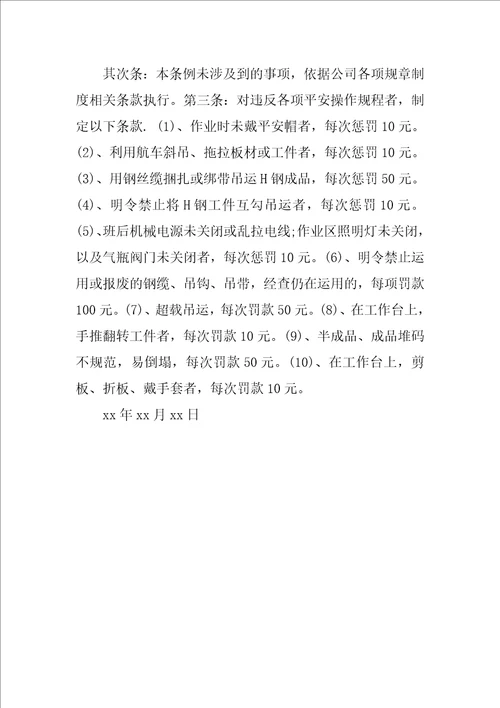 其次条：本条例未涉及到的事项，依据公司各项规章制度相关条款执行。第三条：对违反各项平安操作规程者，制定以下条款.（1）、作业时未戴平安帽者，每次惩罚10元。(2)、利用航车斜吊、拖拉板材或工件者，每次惩罚10元。(3)、用钢丝缆捆扎或绑带吊运H钢成品，每次惩罚50元。(4)、明令禁止将H钢工件互勾吊运者，每次惩罚10元。(5)、班后机械电源未关闭或乱拉电线;作业区照明灯未关闭，以及气瓶阀门未关闭者，每次惩罚10元。(6)、明令禁止运用或报废的钢缆、吊钩、吊带，经查仍在运用的，每项罚款100元。(7)、超载吊运，每次罚款50元。(8)、在工作台上，手推翻转工件者，每次罚款10元。(9)、半成品、成品堆码不规范，易倒塌，每次罚款50元。(10)、在工作台上，剪板、折板、戴手套者，每次罚款10元。

xx年xx月xx日